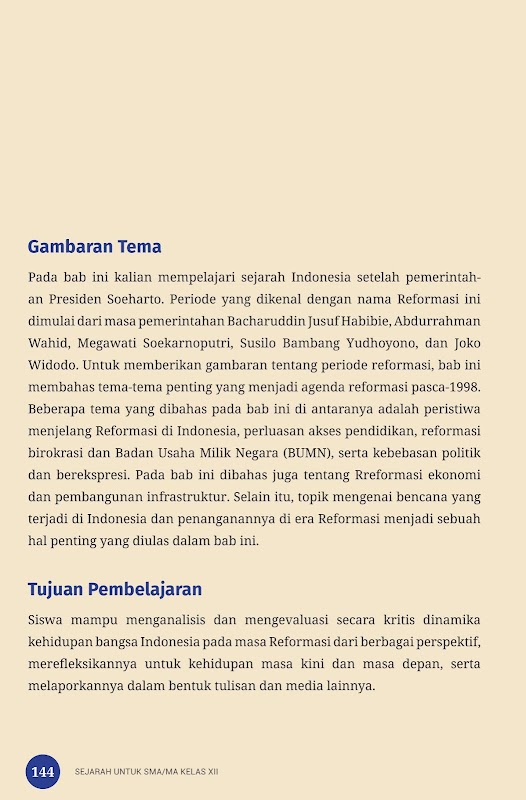 Gambaran Tema

Pada bab ini kalian mempelajari sejarah Indonesia setelah pemerintahan Presiden Soeharto. Periode yang dikenal dengan nama Reformasi ini dimulai dari masa pemerintahan Bacharuddin Jusuf Habibie, Abdurrahman Wahid, Megawati Soekarnoputri, Susilo Bambang Yudhoyono, dan Joko Widodo. Untuk memberikan gambaran tentang periode reformasi, bab ini membahas tema-tema penting yang menjadi agenda reformasi pasca-1998. Beberapa tema yang dibahas pada bab ini di antaranya adalah peristiwa menjelang Reformasi di Indonesia, perluasan akses pendidikan, reformasi birokrasi dan Badan Usaha Milik Negara (BUMN), serta kebebasan politik dan berekspresi. Pada bab ini dibahas juga tentang Rreformasi ekonomi dan pembangunan infrastruktur. Selain itu, topik mengenai bencana yang terjadi di Indonesia dan penanganannya di era Reformasi menjadi sebuah hal penting yang diulas dalam bab ini.

Tujuan Pembelajaran

Siswa mampu menganalisis dan mengevaluasi secara kritis dinamika kehidupan bangsa Indonesia pada masa Reformasi dari berbagai perspektif, merefleksikannya untuk kehidupan masa kini dan masa depan, serta melaporkannya dalam bentuk tulisan dan media lainnya.

144 SEJARAH UNTUK SMA/MA KELAS XII